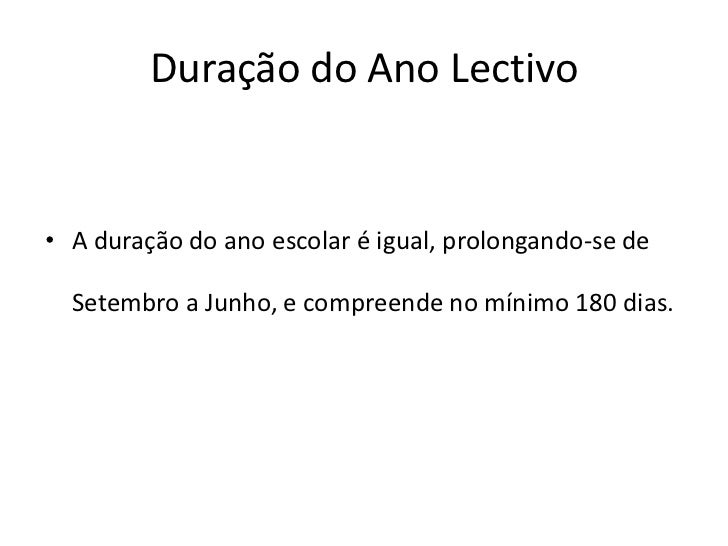 Duração do Ano Lectivo

• A duração do ano escolar é igual, prolongando-se de Setembro a Junho, e compreende no mínimo 180 dias.